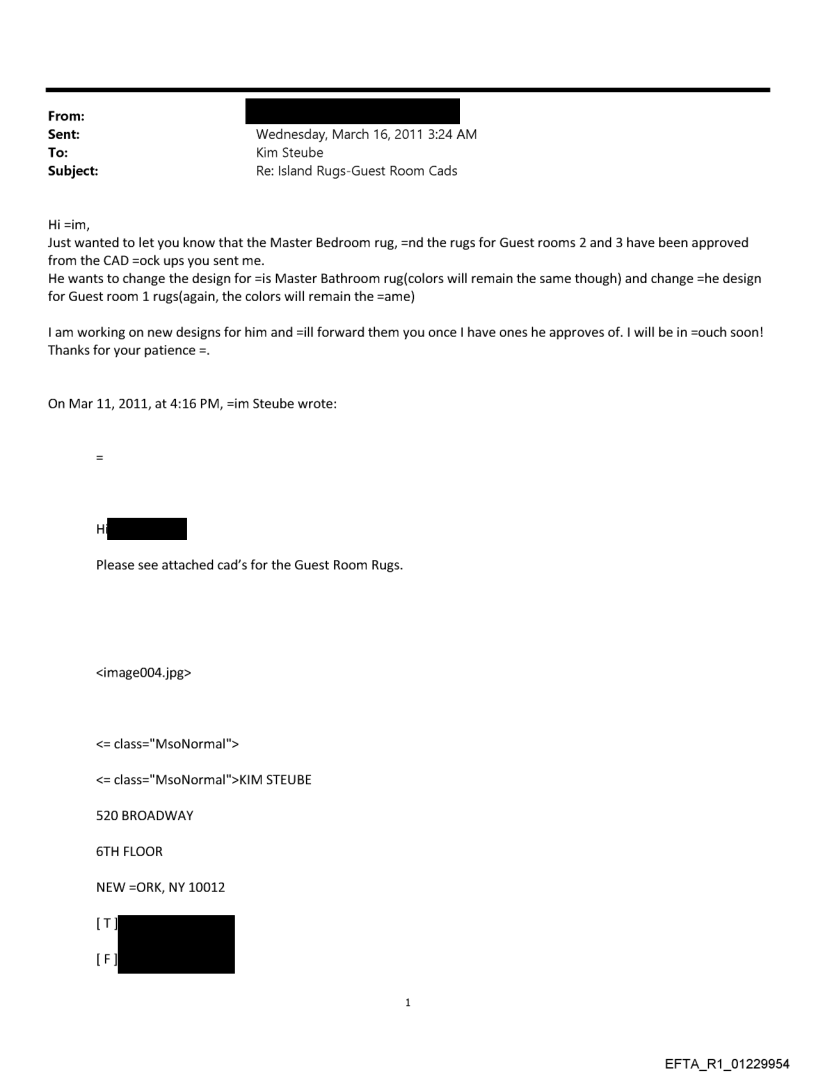 From:
Sent: Wednesday, March 16, 2011 3:24 AM
To: Kim Steube
Subject: Re: Island Rugs-Guest Room Cads

Hi =im,
Just wanted to let you know that the Master Bedroom rug, =nd the rugs for Guest rooms 2 and 3 have been approved from the CAD =ock ups you sent me.
He wants to change the design for =is Master Bathroom rug(colors will remain the same though) and change =he design for Guest room 1 rugs(again, the colors will remain the =ame)

I am working on new designs for him and =ill forward them you once I have ones he approves of. I will be in =ouch soon! Thanks for your patience =.

On Mar 11, 2011, at 4:16 PM, =im Steube wrote:

=

Hi

Please see attached cad's for the Guest Room Rugs.

<image004.jpg>

<= class="MsoNormal">

<= class="MsoNormal">KIM STEUBE

520 BROADWAY

6TH FLOOR

NEW =ORK, NY 10012

[ T ]

[ F ]

1

EFTA_R1_01229954